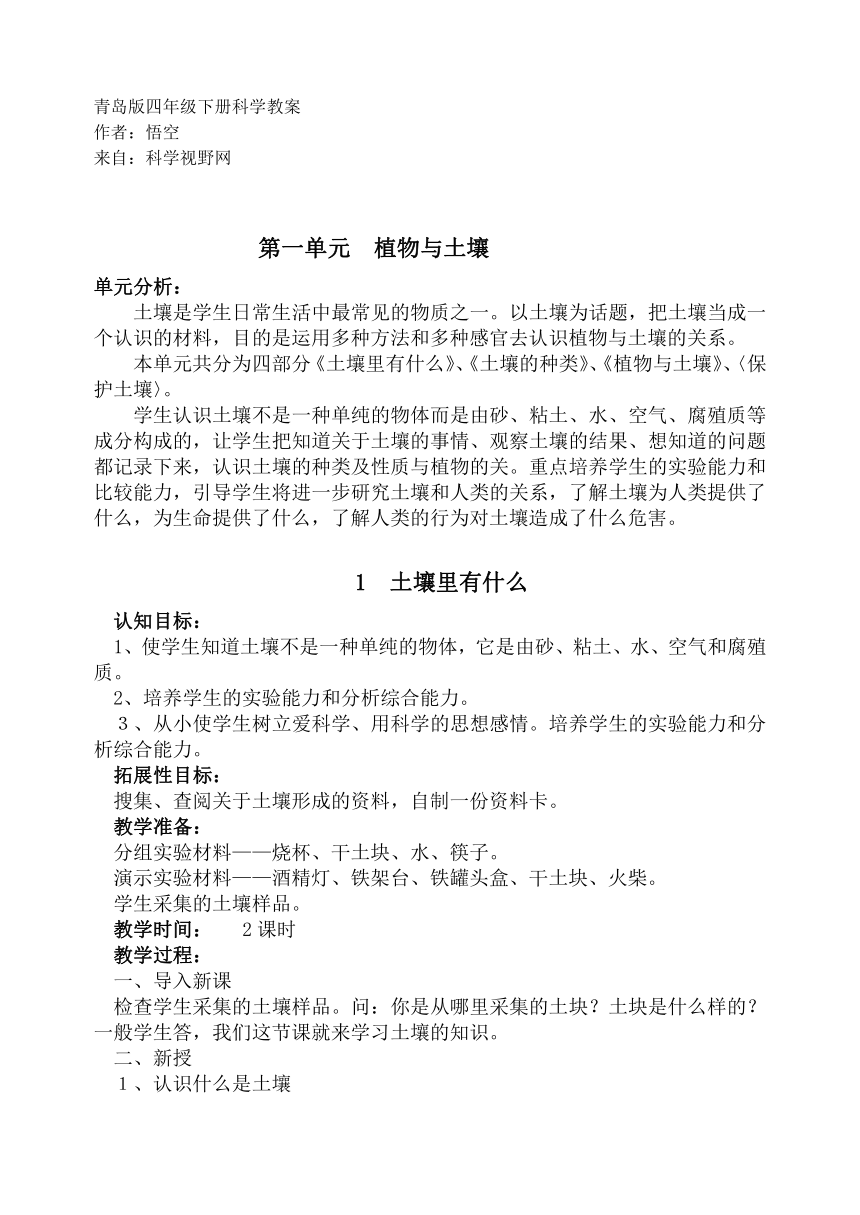 青岛版四年级下册科学教案
作者：悟空
来自：科学视野网

第一单元　植物与土壤

单元分析：
土壤是学生日常生活中最常见的物质之一。以土壤为话题，把土壤当成一个认识的材料，目的是运用多种方法和多种感官去认识植物与土壤的关系。

本单元共分为四部分《土壤里有什么》、《土壤的种类》、《植物与土壤》、〈保护土壤〉。

学生认识土壤不是一种单纯的物体而是由砂、粘土、水、空气、腐殖质等成分构成的，让学生把知道关于土壤的事情、观察土壤的结果、想知道的问题都记录下来，认识土壤的种类及性质与植物的关。重点培养学生的实验能力和比较能力，引导学生将进一步研究土壤和人类的关系，了解土壤为人类提供了什么，为生命提供了什么，了解人类的行为对土壤造成了什么危害。

1　土壤里有什么

认知目标：
1、使学生知道土壤不是一种单纯的物体，它是由砂、粘土、水、空气和腐殖质。
2、培养学生的实验能力和分析综合能力。
3、从小使学生树立爱科学、用科学的思想感情。培养学生的实验能力和分析综合能力。
拓展性目标：
搜集、查阅关于土壤形成的资料，自制一份资料卡。
教学准备：
分组实验材料——烧杯、干土块、水、筷子。
演示实验材料——酒精灯、铁架台、铁罐头盒、干土块、火柴。
学生采集的土壤样品。
教学时间：　2课时
教学过程：
一、导入新课
检查学生采集的土壤样品。问：你是从哪里采集的土块？土块是什么样的？一般学生答，我们这节课就来学习土壤的知识。
二、新授
1、认识什么是土壤